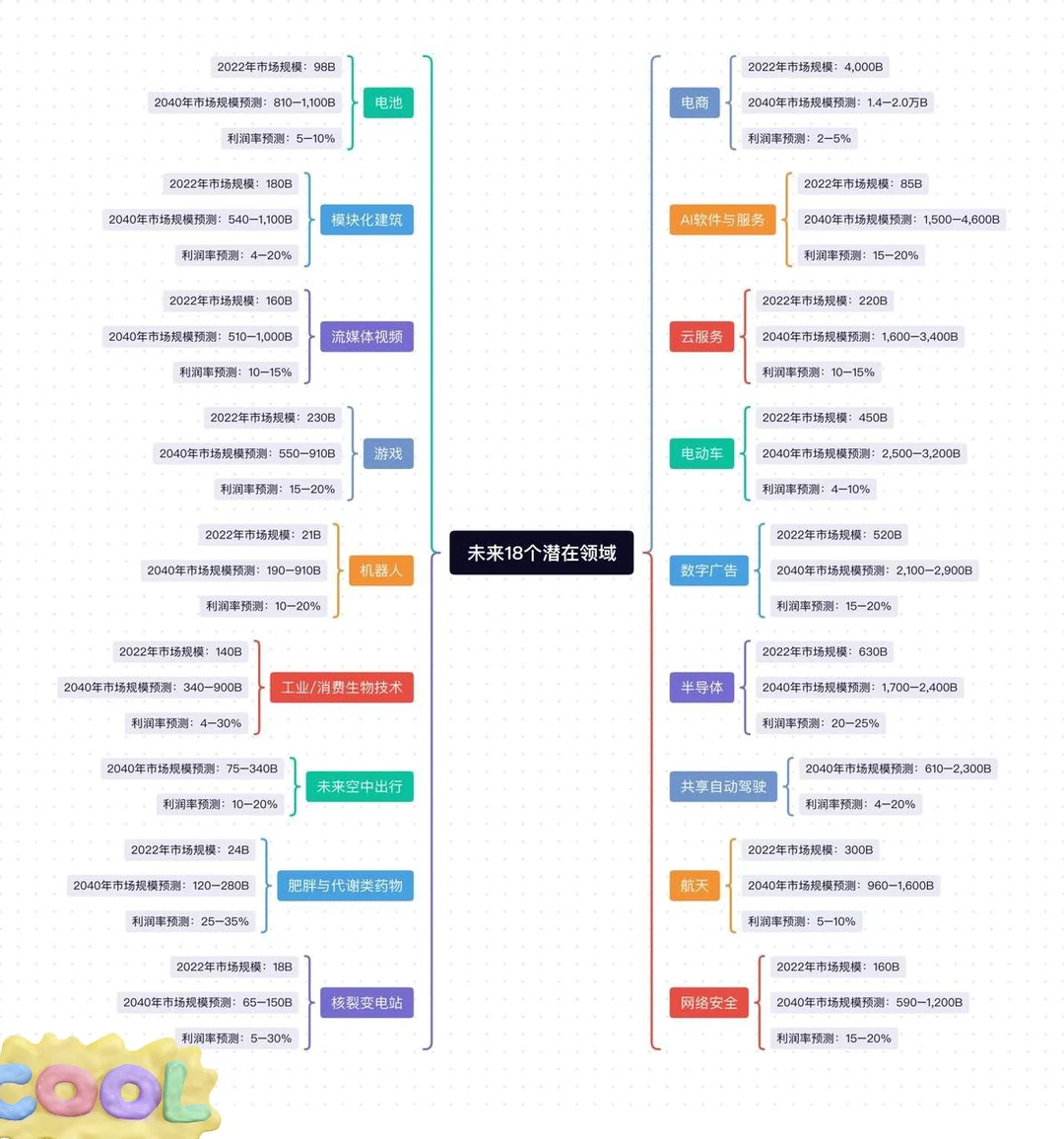 未来18个潜在领域

电池
2022年市场规模：98B
2040年市场规模预测：810—1,100B
利润率预测：5—10%

模块化建筑
2022年市场规模：180B
2040年市场规模预测：540—1,100B
利润率预测：4—20%

流媒体视频
2022年市场规模：160B
2040年市场规模预测：510—1,000B
利润率预测：10—15%

游戏
2022年市场规模：230B
2040年市场规模预测：550—910B
利润率预测：15—20%

机器人
2022年市场规模：21B
2040年市场规模预测：190—910B
利润率预测：10—20%

工业/消费生物技术
2022年市场规模：140B
2040年市场规模预测：340—900B
利润率预测：4—30%

未来空中出行
2040年市场规模预测：75—340B
利润率预测：10—20%

肥胖与代谢类药物
2022年市场规模：24B
2040年市场规模预测：120—280B
利润率预测：25—35%

核裂变电站
2022年市场规模：18B
2040年市场规模预测：65—150B
利润率预测：5—30%

电商
2022年市场规模：4,000B
2040年市场规模预测：1.4—2.0万B
利润率预测：2—5%

AI软件与服务
2022年市场规模：85B
2040年市场规模预测：1,500—4,600B
利润率预测：15—20%

云服务
2022年市场规模：220B
2040年市场规模预测：1,600—3,400B
利润率预测：10—15%

电动车
2022年市场规模：450B
2040年市场规模预测：2,500—3,200B
利润率预测：4—10%

数字广告
2022年市场规模：520B
2040年市场规模预测：2,100—2,900B
利润率预测：15—20%

半导体
2022年市场规模：630B
2040年市场规模预测：1,700—2,400B
利润率预测：20—25%

共享自动驾驶
2040年市场规模预测：610—2,300B
利润率预测：4—20%

航天
2022年市场规模：300B
2040年市场规模预测：960—1,600B
利润率预测：5—10%

网络安全
2022年市场规模：160B
2040年市场规模预测：590—1,200B
利润率预测：15—20%

COOL